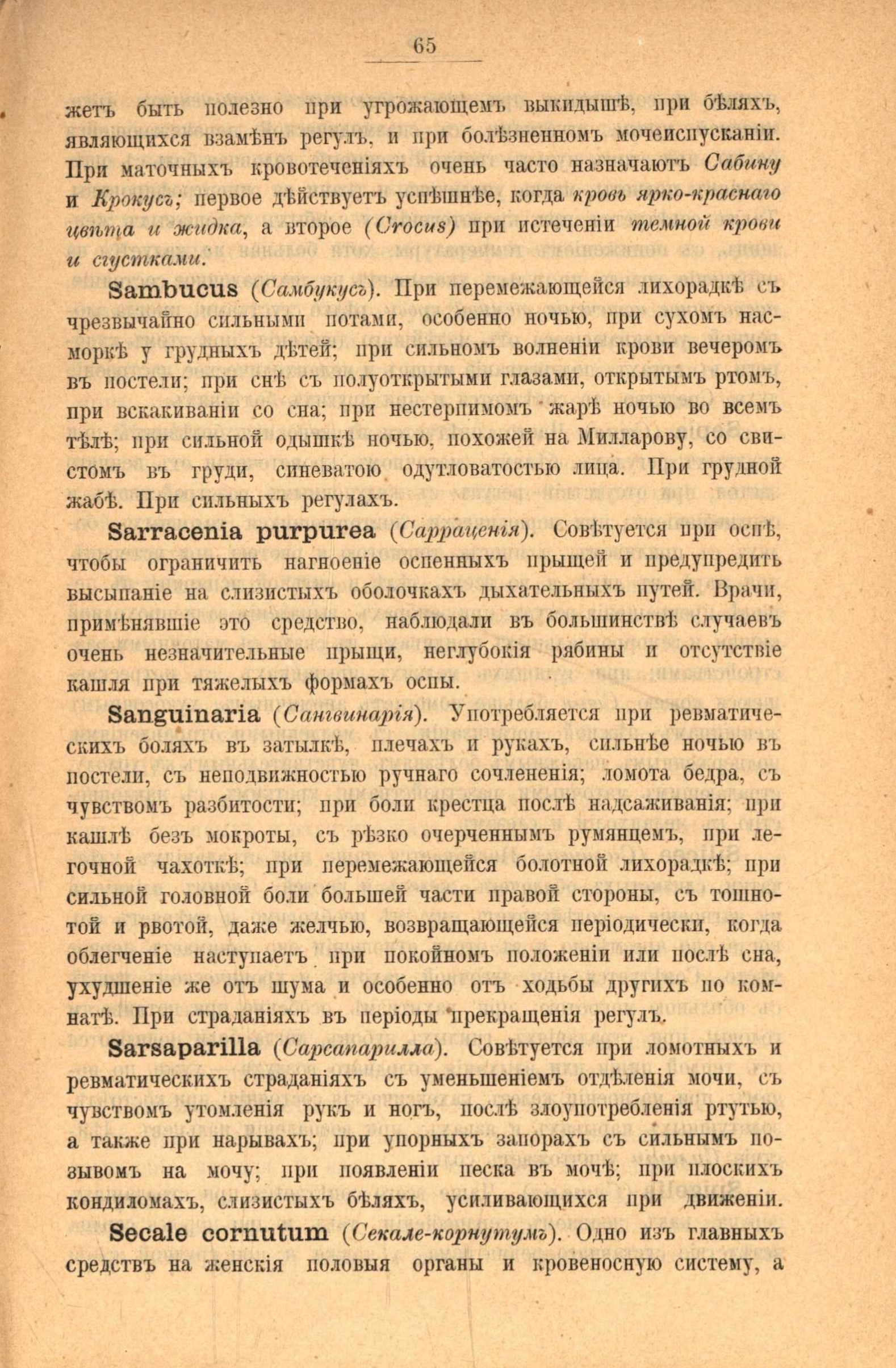 65

жетъ быть полезно при угрожающемъ выкидышѣ, при бѣляхъ, являющихся взамѣнъ регулъ, и при болѣзненномъ мочеиспусканіи. При маточныхъ кровотеченіяхъ очень часто назначаютъ Сабину и Крокусъ; первое дѣйствуетъ успѣшнѣе, когда кровь ярко-краснаго цвѣта и жидка, а второе (Crocus) при истеченіи темной крови и сгустками.

Sambucus (Самбукусъ). При перемежающейся лихорадкѣ съ чрезвычайно сильными потами, особенно ночью, при сухомъ насморкѣ у грудныхъ дѣтей; при сильномъ волненіи крови вечеромъ въ постели; при снѣ съ полуоткрытыми глазами, открытымъ ртомъ, при вскакиваніи со сна; при нестерпимомъ жарѣ ночью во всемъ тѣлѣ; при сильной одышкѣ ночью, похожей на Милларову, со свистомъ въ груди, синеватою одутловатостью лица. При грудной жабѣ. При сильныхъ регулахъ.

Sarracenia purpurea (Сарраценія). Совѣтуется при оспѣ, чтобы ограничить нагноеніе оспенныхъ прыщей и предупредить высыпаніе на слизистыхъ оболочкахъ дыхательныхъ путей. Врачи, примѣнявшіе это средство, наблюдали въ большинствѣ случаевъ очень незначительные прыщи, неглубокія рябины и отсутствіе кашля при тяжелыхъ формахъ оспы.

Sanguinaria (Сангвинарія). Употребляется при ревматическихъ боляхъ въ затылкѣ, плечахъ и рукахъ, сильнѣе ночью въ постели, съ неподвижностью ручнаго сочлененія; ломота бедра, съ чувствомъ разбитости; при боли крестца послѣ надсаживанія; при кашлѣ безъ мокроты, съ рѣзко очерченнымъ румянцемъ, при легочной чахоткѣ; при перемежающейся болотной лихорадкѣ; при сильной головной боли большей части правой стороны, съ тошнотой и рвотой, даже желчью, возвращающейся періодически, когда облегченіе наступаетъ при покойномъ положеніи или послѣ сна, ухудшеніе же отъ шума и особенно отъ ходьбы другихъ по комнатѣ. При страданіяхъ въ періоды прекращенія регулъ.

Sarsaparilla (Сарсапарилла). Совѣтуется при ломотныхъ и ревматическихъ страданіяхъ съ уменьшеніемъ отдѣленія мочи, съ чувствомъ утомленія рукъ и ногъ, послѣ злоупотребленія ртутью, а также при нарывахъ; при упорныхъ запорахъ съ сильнымъ позывомъ на мочу; при появленіи песка въ мочѣ; при плоскихъ кондиломахъ, слизистыхъ бѣляхъ, усиливающихся при движеніи.

Secale cornutum (Секале-корнутумъ). Одно изъ главныхъ средствъ на женскія половыя органы и кровеносную систему, а